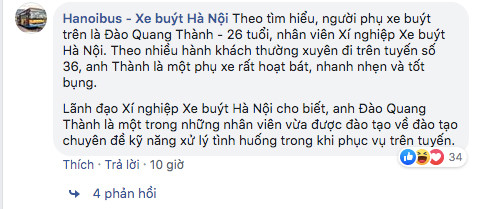 Hanoibus - Xe buýt Hà Nội Theo tìm hiểu, người phụ xe buýt trên là Đào Quang Thành - 26 tuổi, nhân viên Xí nghiệp Xe buýt Hà Nội. Theo nhiều hành khách thường xuyên đi trên tuyến số 36, anh Thành là một phụ xe rất hoạt bát, nhanh nhẹn và tốt bụng.

Lãnh đạo Xí nghiệp Xe buýt Hà Nội cho biết, anh Đào Quang Thành là một trong những nhân viên vừa được đào tạo về đào tạo chuyên đề kỹ năng xử lý tình huống trong khi phục vụ trên tuyến.

Thích · Trả lời · 10 giờ

34

4 phản hồi